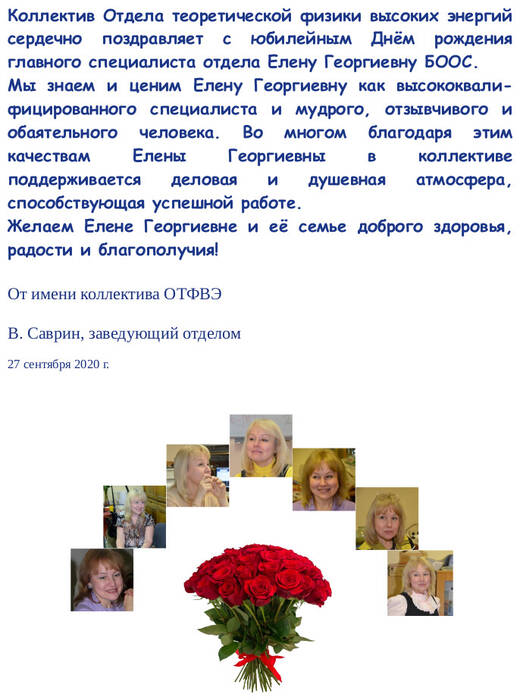 Коллектив Отдела теоретической физики высоких энергий сердечно поздравляет с юбилейным Днём рождения главного специалиста отдела Елену Георгиевну БООС.
Мы знаем и ценим Елену Георгиевну как высококвалифицированного специалиста и мудрого, отзывчивого и обаятельного человека. Во многом благодаря этим качествам Елены Георгиевны в коллективе поддерживается деловая и душевная атмосфера, способствующая успешной работе.
Желаем Елене Георгиевне и её семье доброго здоровья, радости и благополучия!

От имени коллектива ОТФВЭ

В. Саврин, заведующий отделом

27 сентября 2020 г.